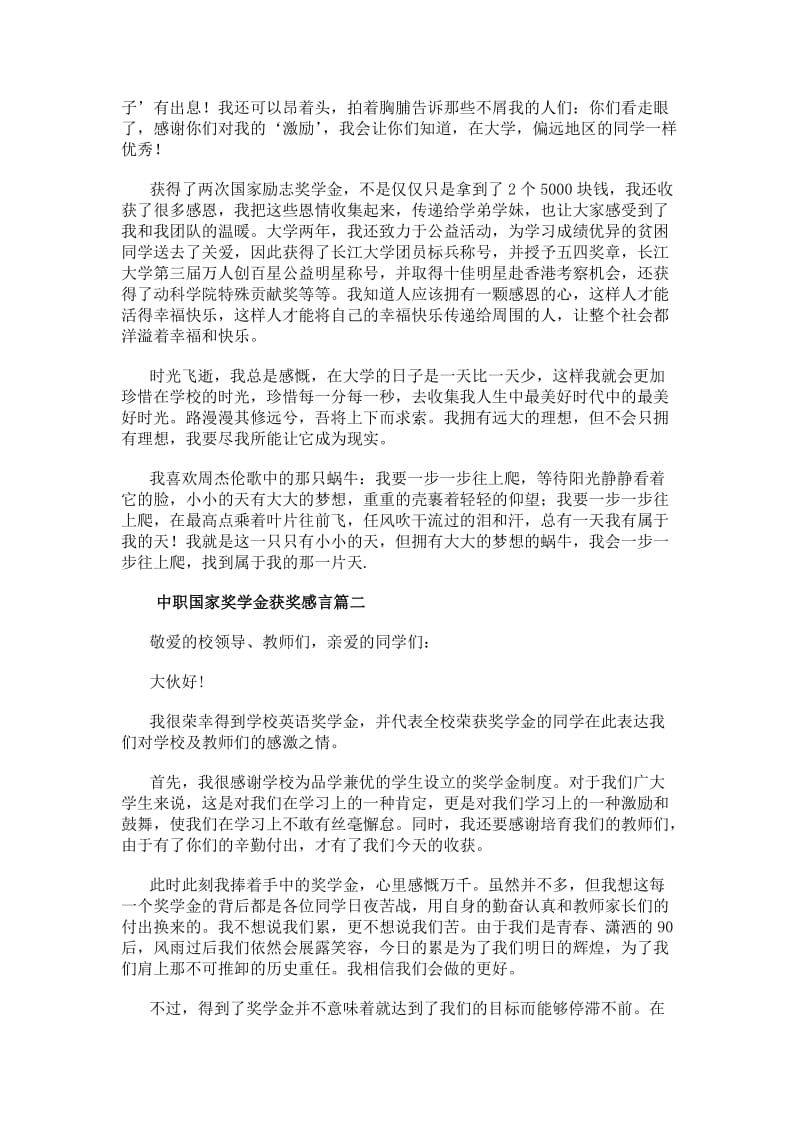 子’有出息！我还可以昂着头，拍着胸脯告诉那些不屑我的人们：你们看走眼了，感谢你们对我的‘激励’，我会让你们知道，在大学，偏远地区的同学一样优秀！

获得了两次国家励志奖学金，不是仅仅只是拿到了2个5000块钱，我还收获了很多感恩，我把这些恩情收集起来，传递给学弟学妹，也让大家感受到了我和我团队的温暖。大学两年，我还致力于公益活动，为学习成绩优异的贫困同学送去了关爱，因此获得了长江大学团员标兵称号，并授予五四奖章，长江大学第三届万人创百星公益明星称号，并取得十佳明星赴香港考察机会，还获得了动科学院特殊贡献奖等等。我知道人应该拥有一颗感恩的心，这样人才能活得幸福快乐，这样人才能将自己的幸福快乐传递给周围的人，让整个社会都洋溢着幸福和快乐。

时光飞逝，我总是感慨，在大学的日子是一天比一天少，这样我就会更加珍惜在学校的时光，珍惜每一分每一秒，去收集我人生中最美好时代中的最美好时光。路漫漫其修远兮，吾将上下而求索。我拥有远大的理想，但不会只拥有理想，我要尽我所能让它成为现实。

我喜欢周杰伦歌中的那只蜗牛：我要一步一步往上爬，等待阳光静静看着它的脸，小小的天有大大的梦想，重重的壳裹着轻轻的仰望；我要一步一步往上爬，在最高点乘着叶片往前飞，任风吹干流过的泪和汗，总有一天我有属于我的天！我就是这一只只有小小的天，但拥有大大的梦想的蜗牛，我会一步一步往上爬，找到属于我的那一片天.

中职国家奖学金获奖感言篇二

敬爱的校领导、教师们，亲爱的同学们：

大伙好!

我很荣幸得到学校英语奖学金，并代表全校荣获奖学金的同学在此表达我们对学校及教师们的感激之情。

首先，我很感谢学校为品学兼优的学生设立的奖学金制度。对于我们广大学生来说，这是对我们在学习上的一种肯定，更是对我们学习上的一种激励和鼓舞，使我们在学习上不敢有丝毫懈怠。同时，我还要感谢培育我们的教师们，由于有了你们的辛勤付出，才有了我们今天的收获。

此时此刻我捧着手中的奖学金，心里感慨万千。虽然并不多，但我想这每一个奖学金的背后都是各位同学日夜苦战，用自身的勤奋认真和教师家长们的付出换来的。我不想说我们累，更不想说我们苦。由于我们是青春、潇洒的90后，风雨过后我们依然会展露笑容，今日的累是为了我们明日的辉煌，为了我们肩上那不可推卸的历史重任。我相信我们会做的更好。

不过，得到了奖学金并不意味着就达到了我们的目标而能够停滞不前。在